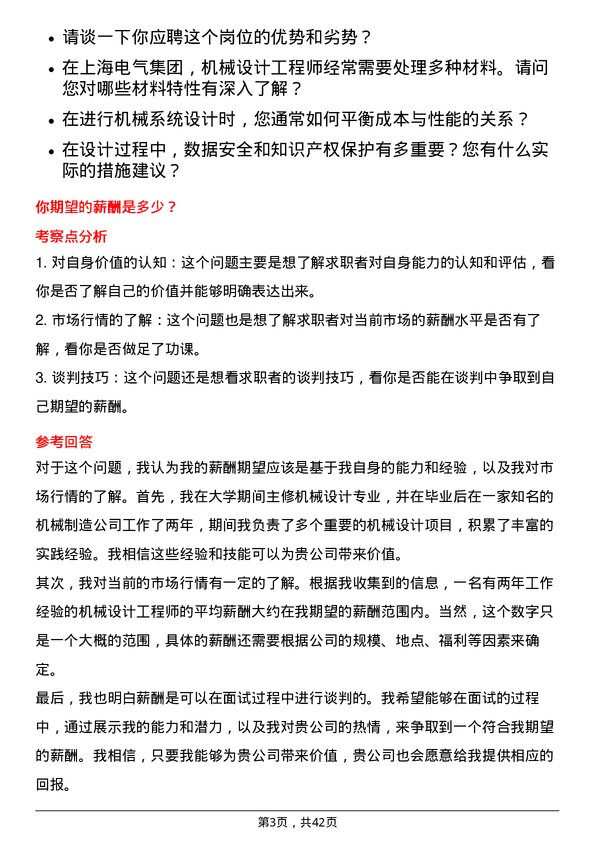 • 请谈一下你应聘这个岗位的优势和劣势？
• 在上海电气集团，机械设计工程师经常需要处理多种材料。请问您对哪些材料特性有深入了解？
• 在进行机械系统设计时，您通常如何平衡成本与性能的关系？
• 在设计过程中，数据安全和知识产权保护有多重要？您有什么实际的措施建议？

你期望的薪酬是多少？

考察点分析

1. 对自身价值的认知：这个问题主要是想了解求职者对自身能力的认知和评估，看你是否了解自己的价值并能够明确表达出来。

2. 市场行情的了解：这个问题也是想了解求职者对当前市场的薪酬水平是否有了解，看你是否做足了功课。

3. 谈判技巧：这个问题还是想看求职者的谈判技巧，看你是否能在谈判中争取到自己期望的薪酬。

参考回答

对于这个问题，我认为我的薪酬期望应该是基于我自身的能力和经验，以及我对市场行情的了解。首先，我在大学期间主修机械设计专业，并在毕业后在一家知名的机械制造公司工作了两年，期间我负责了多个重要的机械设计项目，积累了丰富的实践经验。我相信这些经验和技能可以为贵公司带来价值。

其次，我对当前的市场行情有一定的了解。根据我收集到的信息，一名有两年工作经验的机械设计工程师的平均薪酬大约在我期望的薪酬范围内。当然，这个数字只是一个大概的范围，具体的薪酬还需要根据公司的规模、地点、福利等因素来确定。

最后，我也明白薪酬是可以在面试过程中进行谈判的。我希望能够在面试的过程中，通过展示我的能力和潜力，以及我对贵公司的热情，来争取到一个符合我期望的薪酬。我相信，只要我能够为贵公司带来价值，贵公司也会愿意给我提供相应的回报。

第3页，共42页